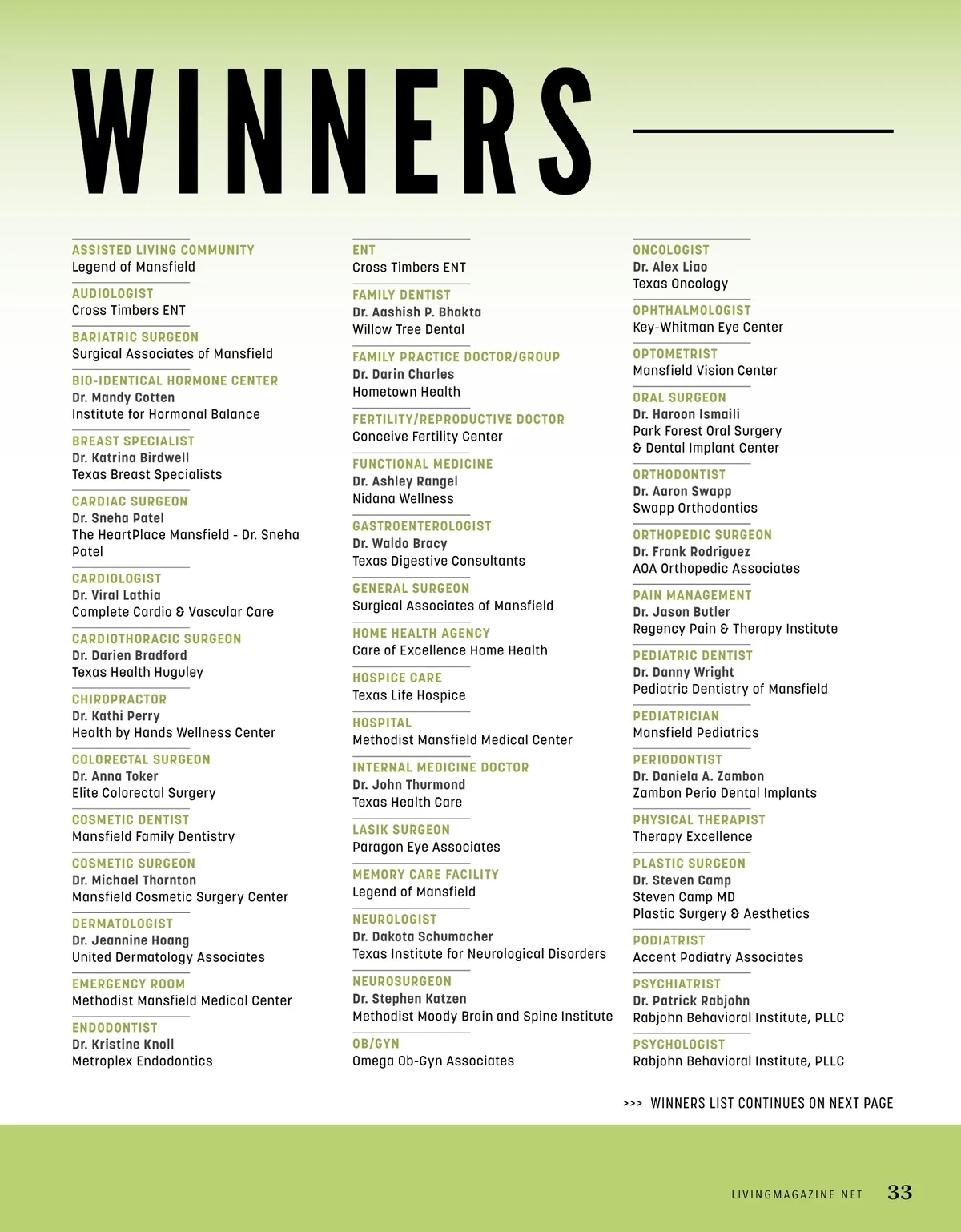 WINNERS

ASSISTED LIVING COMMUNITY
Legend of Mansfield

AUDIOLOGIST
Cross Timbers ENT

BARIATRIC SURGEON
Surgical Associates of Mansfield

BIO-IDENTICAL HORMONE CENTER
Dr. Mandy Cotten
Institute for Hormonal Balance

BREAST SPECIALIST
Dr. Katrina Birdwell
Texas Breast Specialists

CARDIAC SURGEON
Dr. Sneha Patel
The HeartPlace Mansfield - Dr. Sneha Patel

CARDIOLOGIST
Dr. Viral Lathia
Complete Cardio & Vascular Care

CARDIOTHORACIC SURGEON
Dr. Darien Bradford
Texas Health Huguley

CHIROPRACTOR
Dr. Kathi Perry
Health by Hands Wellness Center

COLORECTAL SURGEON
Dr. Anna Toker
Elite Colorectal Surgery

COSMETIC DENTIST
Mansfield Family Dentistry

COSMETIC SURGEON
Dr. Michael Thornton
Mansfield Cosmetic Surgery Center

DERMATOLOGIST
Dr. Jeannine Hoang
United Dermatology Associates

EMERGENCY ROOM
Methodist Mansfield Medical Center

ENDODONTIST
Dr. Kristine Knoll
Metroplex Endodontics

ENT
Cross Timbers ENT

FAMILY DENTIST
Dr. Aashish P. Bhakta
Willow Tree Dental

FAMILY PRACTICE DOCTOR/GROUP
Dr. Darin Charles
Hometown Health

FERTILITY/REPRODUCTIVE DOCTOR
Conceive Fertility Center

FUNCTIONAL MEDICINE
Dr. Ashley Rangel
Nidana Wellness

GASTROENTEROLOGIST
Dr. Waldo Bracy
Texas Digestive Consultants

GENERAL SURGEON
Surgical Associates of Mansfield

HOME HEALTH AGENCY
Care of Excellence Home Health

HOSPICE CARE
Texas Life Hospice

HOSPITAL
Methodist Mansfield Medical Center

INTERNAL MEDICINE DOCTOR
Dr. John Thurmond
Texas Health Care

LASIK SURGEON
Paragon Eye Associates

MEMORY CARE FACILITY
Legend of Mansfield

NEUROLOGIST
Dr. Dakota Schumacher
Texas Institute for Neurological Disorders

NEUROSURGEON
Dr. Stephen Katzen
Methodist Moody Brain and Spine Institute

OB/GYN
Omega Ob-Gyn Associates

ONCOLOGIST
Dr. Alex Liao
Texas Oncology

OPHTHALMOLOGIST
Key-Whitman Eye Center

OPTOMETRIST
Mansfield Vision Center

ORAL SURGEON
Dr. Haroon Ismaili
Park Forest Oral Surgery & Dental Implant Center

ORTHODONTIST
Dr. Aaron Swapp
Swapp Orthodontics

ORTHOPEDIC SURGEON
Dr. Frank Rodriguez
AOA Orthopedic Associates

PAIN MANAGEMENT
Dr. Jason Butler
Regency Pain & Therapy Institute

PEDIATRIC DENTIST
Dr. Danny Wright
Pediatric Dentistry of Mansfield

PEDIATRICIAN
Mansfield Pediatrics

PERIODONTIST
Dr. Daniela A. Zambon
Zambon Perio Dental Implants

PHYSICAL THERAPIST
Therapy Excellence

PLASTIC SURGEON
Dr. Steven Camp
Steven Camp MD
Plastic Surgery & Aesthetics

PODIATRIST
Accent Podiatry Associates

PSYCHIATRIST
Dr. Patrick Rabjohn
Rabjohn Behavioral Institute, PLLC

PSYCHOLOGIST
Rabjohn Behavioral Institute, PLLC

>>> WINNERS LIST CONTINUES ON NEXT PAGE

LIVINGMAGAZINE.NET 33